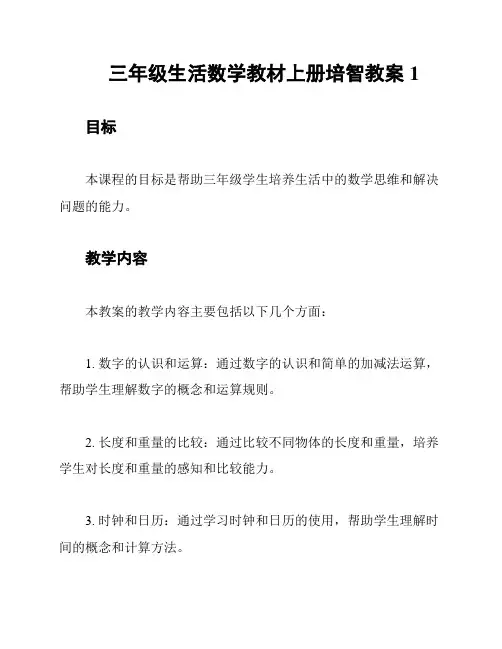 三年级生活数学教材上册培智教案 1

目标

本课程的目标是帮助三年级学生培养生活中的数学思维和解决问题的能力。

教学内容

本教案的教学内容主要包括以下几个方面：

1. 数字的认识和运算：通过数字的认识和简单的加减法运算，帮助学生理解数字的概念和运算规则。

2. 长度和重量的比较：通过比较不同物体的长度和重量，培养学生对长度和重量的感知和比较能力。

3. 时钟和日历：通过学习时钟和日历的使用，帮助学生理解时间的概念和计算方法。